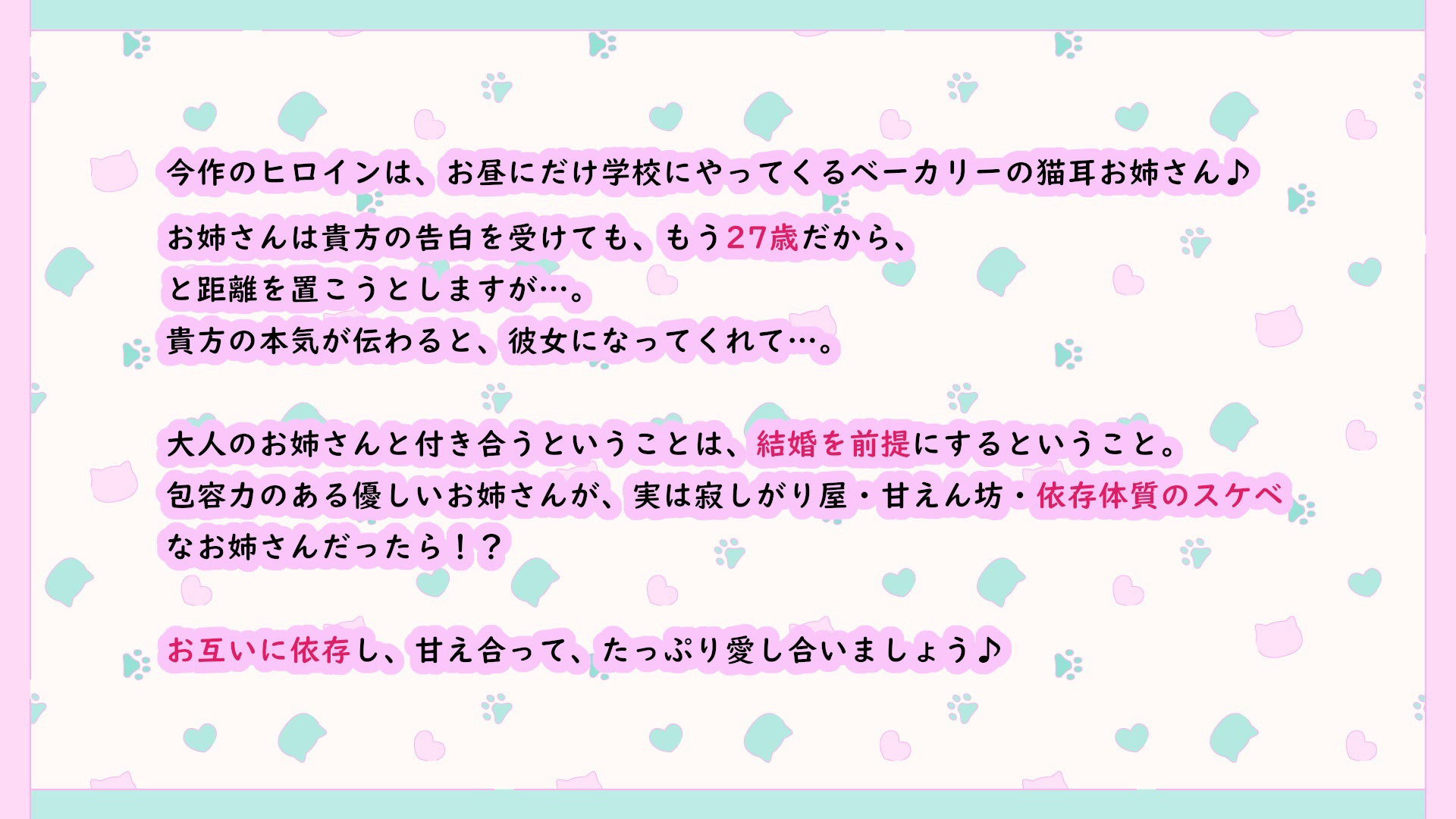 今作のヒロインは、お昼にだけ学校にやってくるベーカリーの猫耳お姉さん♪

お姉さんは貴方の告白を受けても、もう27歳だから、
と距離を置こうとしますが…。
貴方の本気が伝わると、彼女になってくれて…。

大人のお姉さんと付き合うということは、結婚を前提にするということ。
包容力のある優しいお姉さんが、実は寂しがり屋・甘えん坊・依存体質のスケベなお姉さんだったら！？

お互いに依存し、甘え合って、たっぷり愛し合いましょう♪